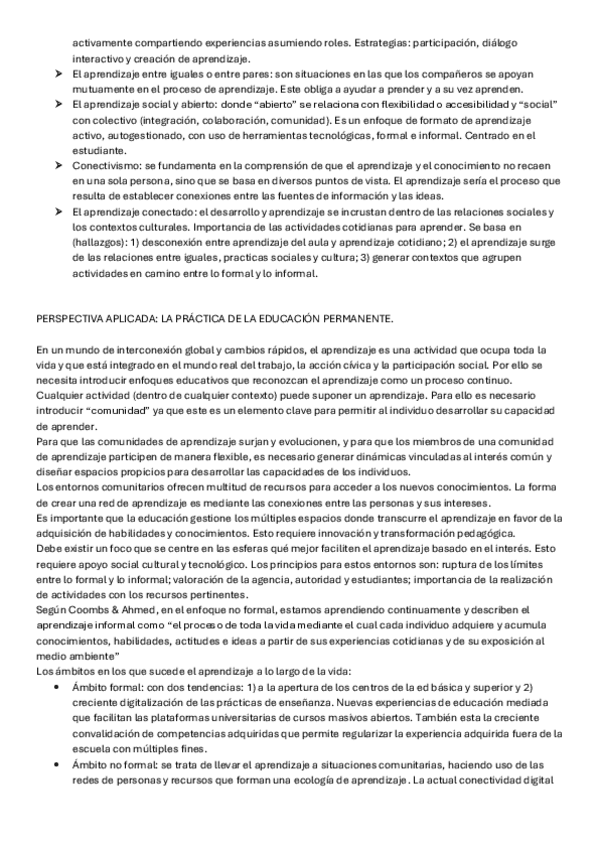 activamente compartiendo experiencias asumiendo roles. Estrategias: participación, diálogo interactivo y creación de aprendizaje.

➤ El aprendizaje entre iguales o entre pares: son situaciones en las que los compañeros se apoyan mutuamente en el proceso de aprendizaje. Este obliga a ayudar a prender y a su vez aprenden.
➤ El aprendizaje social y abierto: donde "abierto" se relaciona con flexibilidad o accesibilidad y "social" con colectivo (integración, colaboración, comunidad). Es un enfoque de formato de aprendizaje activo, autogestionado, con uso de herramientas tecnológicas, formal e informal. Centrado en el estudiante.
➤ Conectivismo: se fundamenta en la comprensión de que el aprendizaje y el conocimiento no recaen en una sola persona, sino que se basa en diversos puntos de vista. El aprendizaje sería el proceso que resulta de establecer conexiones entre las fuentes de información y las ideas.
➤ El aprendizaje conectado: el desarrollo y aprendizaje se incrustan dentro de las relaciones sociales y los contextos culturales. Importancia de las actividades cotidianas para aprender. Se basa en (hallazgos): 1) desconexión entre aprendizaje del aula y aprendizaje cotidiano; 2) el aprendizaje surge de las relaciones entre iguales, practicas sociales y cultura; 3) generar contextos que agrupen actividades en camino entre lo formal y lo informal.

PERSPECTIVA APLICADA: LA PRÁCTICA DE LA EDUCACIÓN PERMANENTE.

En un mundo de interconexión global y cambios rápidos, el aprendizaje es una actividad que ocupa toda la vida y que está integrado en el mundo real del trabajo, la acción cívica y la participación social. Por ello se necesita introducir enfoques educativos que reconozcan el aprendizaje como un proceso continuo.
Cualquier actividad (dentro de cualquier contexto) puede suponer un aprendizaje. Para ello es necesario introducir "comunidad" ya que este es un elemento clave para permitir al individuo desarrollar su capacidad de aprender.
Para que las comunidades de aprendizaje surjan y evolucionen, y para que los miembros de una comunidad de aprendizaje participen de manera flexible, es necesario generar dinámicas vinculadas al interés común y diseñar espacios propicios para desarrollar las capacidades de los individuos.
Los entornos comunitarios ofrecen multitud de recursos para acceder a los nuevos conocimientos. La forma de crear una red de aprendizaje es mediante las conexiones entre las personas y sus intereses.
Es importante que la educación gestione los múltiples espacios donde transcurre el aprendizaje en favor de la adquisición de habilidades y conocimientos. Esto requiere innovación y transformación pedagógica.
Debe existir un foco que se centre en las esferas qué mejor faciliten el aprendizaje basado en el interés. Esto requiere apoyo social cultural y tecnológico. Los principios para estos entornos son: ruptura de los límites entre lo formal y lo informal; valoración de la agencia, autoridad y estudiantes; importancia de la realización de actividades con los recursos pertinentes.
Según Coombs & Ahmed, en el enfoque no formal, estamos aprendiendo continuamente y describen el aprendizaje informal como "el proceso de toda la vida mediante el cual cada individuo adquiere y acumula conocimientos, habilidades, actitudes e ideas a partir de sus experiencias cotidianas y de su exposición al medio ambiente"
Los ámbitos en los que sucede el aprendizaje a lo largo de la vida:
• Ámbito formal: con dos tendencias: 1) a la apertura de los centros de la ed básica y superior y 2) creciente digitalización de las prácticas de enseñanza. Nuevas experiencias de educación mediada que facilitan las plataformas universitarias de cursos masivos abiertos. También esta la creciente convalidación de competencias adquiridas que permite regularizar la experiencia adquirida fuera de la escuela con múltiples fines.
• Ámbito no formal: se trata de llevar el aprendizaje a situaciones comunitarias, haciendo uso de las redes de personas y recursos que forman una ecología de aprendizaje. La actual conectividad digital